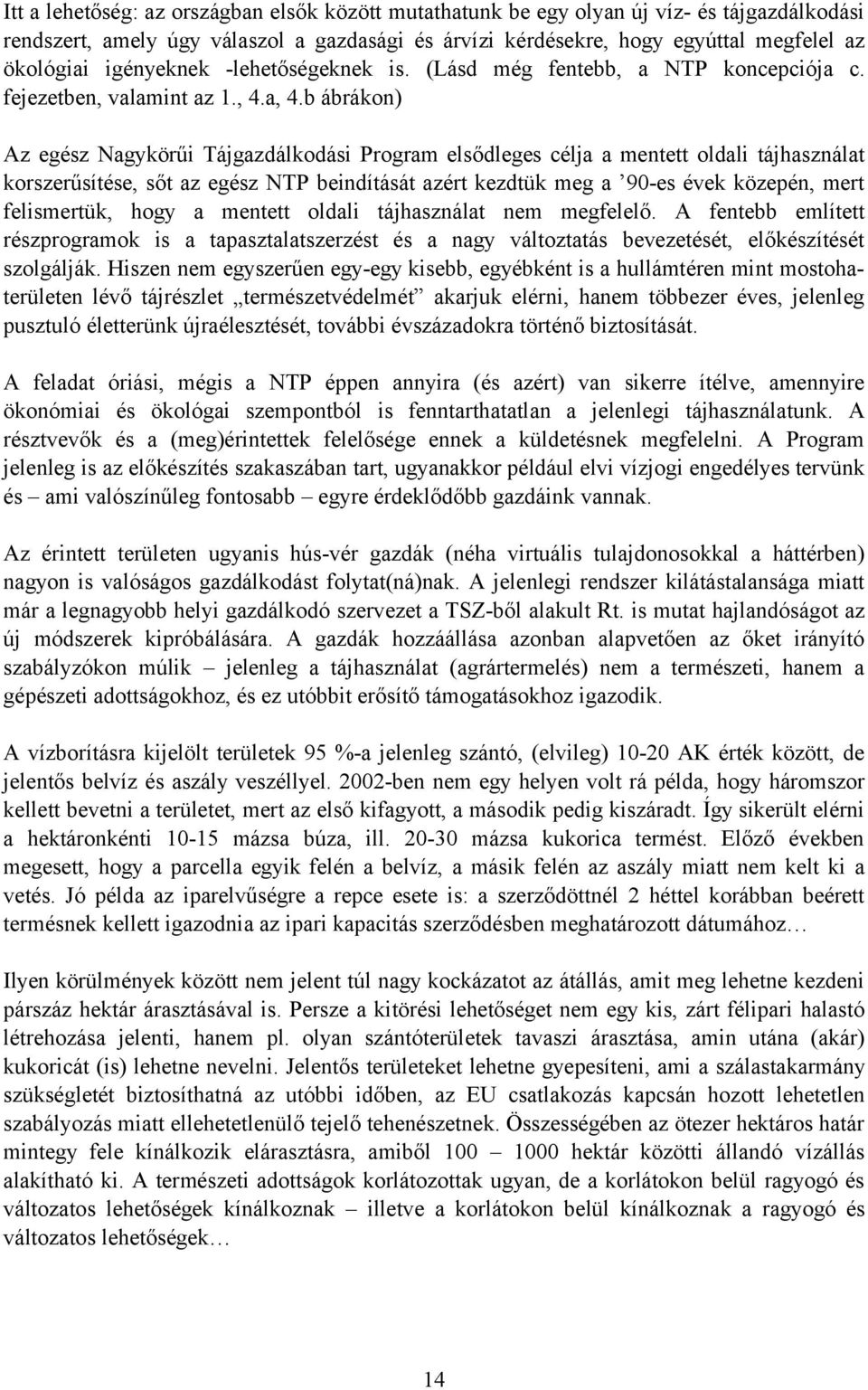 Itt a lehetőség: az országban elsők között mutathatunk be egy olyan új víz- és tájgazdálkodási rendszert, amely úgy válaszol a gazdasági és árvízi kérdésekre, hogy egyúttal megfelel az ökológiai igényeknek -lehetőségeknek is. (Lásd még fentebb, a NTP koncepciója c. fejezetben, valamint az 1., 4.a, 4.b ábrákon)

Az egész Nagykörűi Tájgazdálkodási Program elsődleges célja a mentett oldali tájhasználat korszerűsítése, sőt az egész NTP beindítását azért kezdtük meg a ’90-es évek közepén, mert felismertük, hogy a mentett oldali tájhasználat nem megfelelő. A fentebb említett részprogramok is a tapasztalatszerzést és a nagy változtatás bevezetését, előkészítését szolgálják. Hiszen nem egyszerűen egy-egy kisebb, egyébként is a hullámtéren mint mostohaterületen lévő tájrészlet „természetvédelmét” akarjuk elérni, hanem többezer éves, jelenleg pusztuló életterünk újraélesztését, további évszázadokra történő biztosítását.

A feladat óriási, mégis a NTP éppen annyira (és azért) van sikerre ítélve, amennyire ökonómiai és ökológai szempontból is fenntarthatatlan a jelenlegi tájhasználatunk. A résztvevők és a (meg)érintettek felelősége ennek a küldetésnek megfelelni. A Program jelenleg is az előkészítés szakaszában tart, ugyanakkor például elvi vízjogi engedélyes tervünk és – ami valószínűleg fontosabb – egyre érdeklődőbb gazdáink vannak.

Az érintett területen ugyanis hús-vér gazdák (néha virtuális tulajdonosokkal a háttérben) nagyon is valóságos gazdálkodást folytat(ná)nak. A jelenlegi rendszer kilátástalansága miatt már a legnagyobb helyi gazdálkodó szervezet a TSZ-ből alakult Rt. is mutat hajlandóságot az új módszerek kipróbálására. A gazdák hozzáállása azonban alapvetően az őket irányító szabályzókon múlik – jelenleg a tájhasználat (agrártermelés) nem a természeti, hanem a gépészeti adottságokhoz, és ez utóbbit erősítő támogatásokhoz igazodik.

A vízborításra kijelölt területek 95 %-a jelenleg szántó, (elvileg) 10-20 AK érték között, de jelentős belvíz és aszály veszéllyel. 2002-ben nem egy helyen volt rá példa, hogy háromszor kellett bevetni a területet, mert az első kifagyott, a második pedig kiszáradt. Így sikerült elérni a hektáronkénti 10-15 mázsa búza, ill. 20-30 mázsa kukorica termést. Előző években megesett, hogy a parcella egyik felén a belvíz, a másik felén az aszály miatt nem kelt ki a vetés. Jó példa az iparelvűségre a repce esete is: a szerződöttnél 2 héttel korábban beérett termésnek kellett igazodnia az ipari kapacitás szerződésben meghatározott dátumához…

Ilyen körülmények között nem jelent túl nagy kockázatot az átállás, amit meg lehetne kezdeni párszáz hektár árasztásával is. Persze a kitörési lehetőséget nem egy kis, zárt félipari halastó létrehozása jelenti, hanem pl. olyan szántóterületek tavaszi árasztása, amin utána (akár) kukoricát (is) lehetne nevelni. Jelentős területeket lehetne gyepesíteni, ami a szálastakarmány szükségletét biztosíthatná az utóbbi időben, az EU csatlakozás kapcsán hozott lehetetlen szabályozás miatt ellehetetlenülő tejelő tehenészetnek. Összességében az ötezer hektáros határ mintegy fele kínálkozik elárasztásra, amiből 100 – 1000 hektár közötti állandó vízállás alakítható ki. A természeti adottságok korlátozottak ugyan, de a korlátokon belül ragyogó és változatos lehetőségek kínálkoznak – illetve a korlátokon belül kínálkoznak a ragyogó és változatos lehetőségek…

14